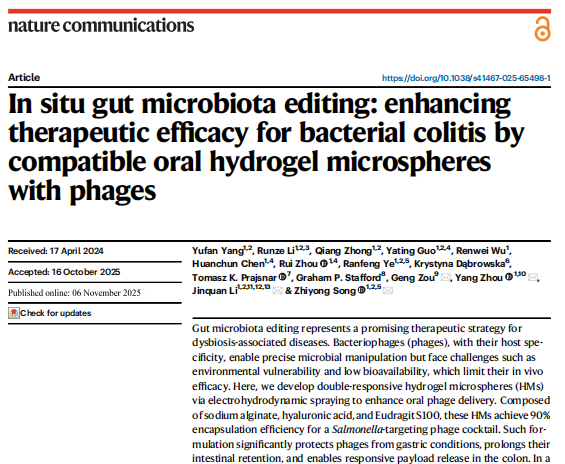 nature communications

Article

https://doi.org/10.1038/s41467-025-65498-1

In situ gut microbiota editing: enhancing therapeutic efficacy for bacterial colitis by compatible oral hydrogel microspheres with phages

Received: 17 April 2024

Accepted: 16 October 2025

Published online: 06 November 2025

Check for updates

Yufan Yang$^{1,2}$, Runze Li$^{1,2,3}$, Qiang Zhong$^{1,2}$, Yating Guo$^{1,2,4}$, Renwei Wu$^{1}$, Huanchun Chen$^{1,4}$, Rui Zhou$^{1,4}$, Ranfeng Ye$^{1,2,5}$, Krystyna Dąbrowska$^{6}$, Tomasz K. Prajsnar$^{7}$, Graham P. Stafford$^{8}$, Geng Zou$^{9}$, Yang Zhou$^{1,10}$, Jinquan Li$^{1,2,11,12,13}$ & Zhiyong Song$^{1,2,5}$

Gut microbiota editing represents a promising therapeutic strategy for dysbiosis-associated diseases. Bacteriophages (phages), with their host specificity, enable precise microbial manipulation but face challenges such as environmental vulnerability and low bioavailability, which limit their in vivo efficacy. Here, we develop double-responsive hydrogel microspheres (HMs) via electrohydrodynamic spraying to enhance oral phage delivery. Composed of sodium alginate, hyaluronic acid, and Eudragit S100, these HMs achieve 90% encapsulation efficiency for a Salmonella-targeting phage cocktail. Such formulation significantly protects phages from gastric conditions, prolongs their intestinal retention, and enables responsive payload release in the colon. In a